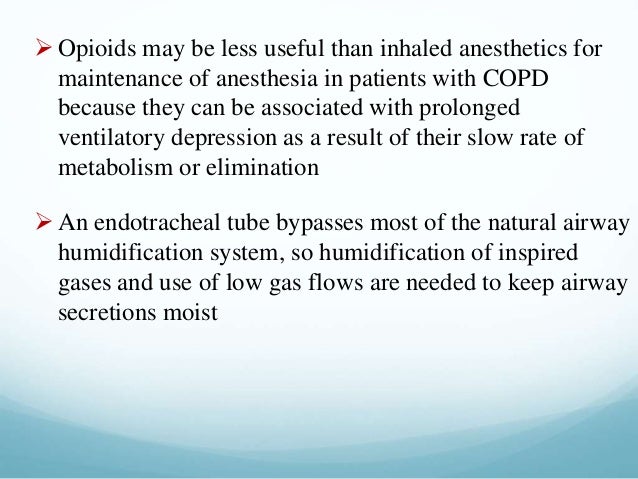 ➢ Opioids may be less useful than inhaled anesthetics for maintenance of anesthesia in patients with COPD because they can be associated with prolonged ventilatory depression as a result of their slow rate of metabolism or elimination

➢ An endotracheal tube bypasses most of the natural airway humidification system, so humidification of inspired gases and use of low gas flows are needed to keep airway secretions moist